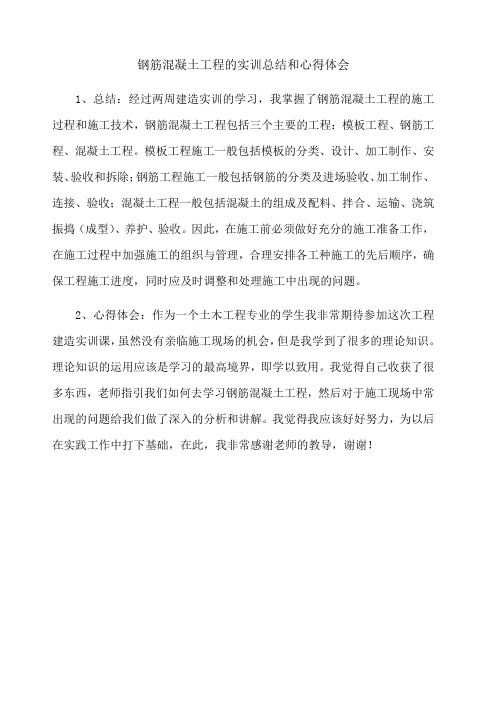 钢筋混凝土工程的实训总结和心得体会

1、总结：经过两周建造实训的学习，我掌握了钢筋混凝土工程的施工过程和施工技术，钢筋混凝土工程包括三个主要的工程：模板工程、钢筋工程、混凝土工程。模板工程施工一般包括模板的分类、设计、加工制作、安装、验收和拆除；钢筋工程施工一般包括钢筋的分类及进场验收、加工制作、连接、验收；混凝土工程一般包括混凝土的组成及配料、拌合、运输、浇筑振捣（成型）、养护、验收。因此，在施工前必须做好充分的施工准备工作，在施工过程中加强施工的组织与管理，合理安排各工种施工的先后顺序，确保工程施工进度，同时应及时调整和处理施工中出现的问题。

2、心得体会：作为一个土木工程专业的学生我非常期待参加这次工程建造实训课，虽然没有亲临施工现场的机会，但是我学到了很多的理论知识。理论知识的运用应该是学习的最高境界，即学以致用。我觉得自己收获了很多东西，老师指引我们如何去学习钢筋混凝土工程，然后对于施工现场中常出现的问题给我们做了深入的分析和讲解。我觉得我应该好好努力，为以后在实践工作中打下基础，在此，我非常感谢老师的教导，谢谢！